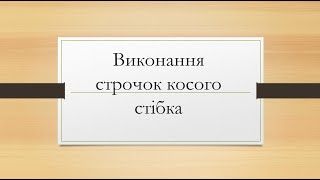 Виконання строчок косого стібка